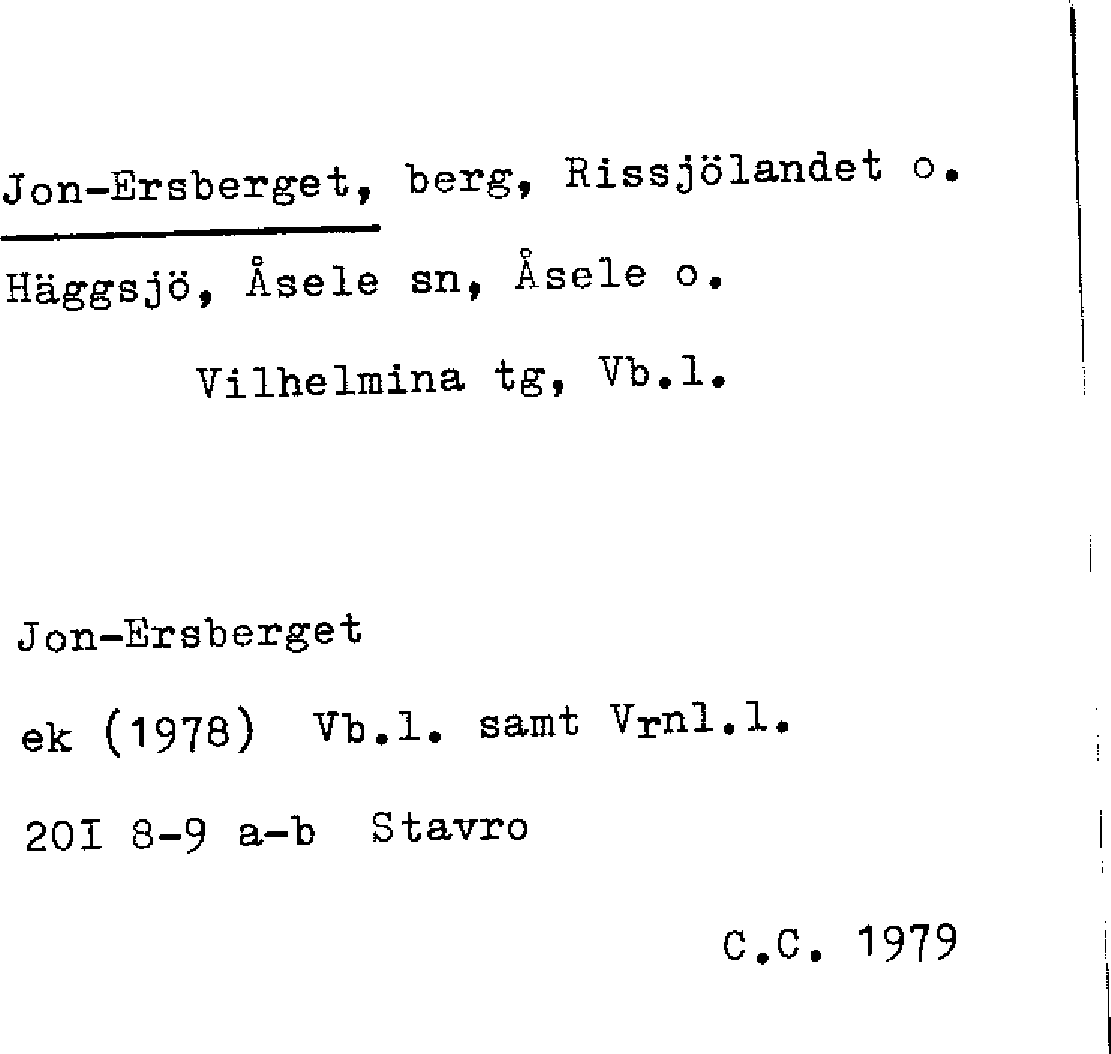 Jon-Ersberget, berg, Rissjölandet o.
Häggsjö, Åsele sn, Åsele o.
Vilhelmina tg, Vb.l.

Jon-Ersberget
ek (1978) Vb.l. samt Vrnl.l.
20I 8-9 a-b Stavro

C.C. 1979